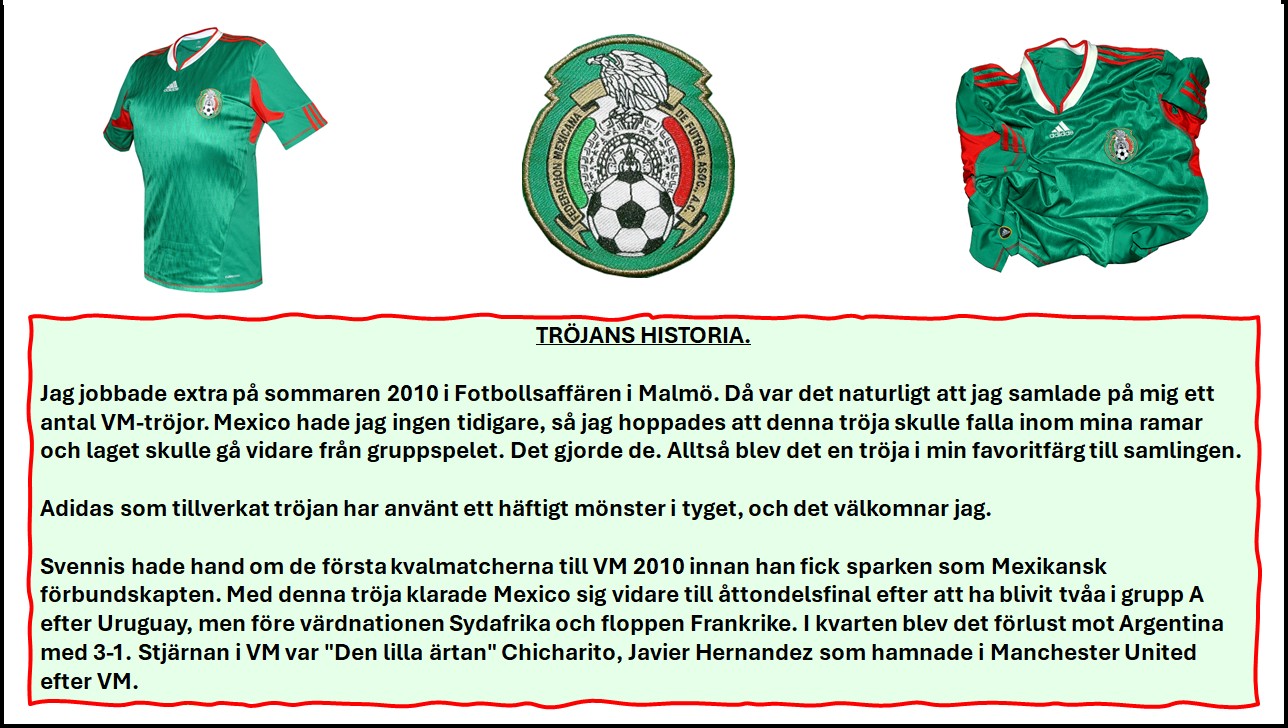 FEDERACION MEXICANA DE FUTBOL ASOC., A.C.

TRÖJANS HISTORIA.

Jag jobbade extra på sommaren 2010 i Fotbollsaffären i Malmö. Då var det naturligt att jag samlade på mig ett antal VM-tröjor. Mexico hade jag ingen tidigare, så jag hoppades att denna tröja skulle falla inom mina ramar och laget skulle gå vidare från gruppspelet. Det gjorde de. Alltså blev det en tröja i min favoritfärg till samlingen.

Adidas som tillverkat tröjan har använt ett häftigt mönster i tyget, och det välkomnar jag.

Svennis hade hand om de första kvalmatcherna till VM 2010 innan han fick sparken som Mexikansk förbundskapten. Med denna tröja klarade Mexico sig vidare till åttondelsfinal efter att ha blivit tvåa i grupp A efter Uruguay, men före värdnationen Sydafrika och floppen Frankrike. I kvarten blev det förlust mot Argentina med 3-1. Stjärnan i VM var "Den lilla ärtan" Chicharito, Javier Hernandez som hamnade i Manchester United efter VM.